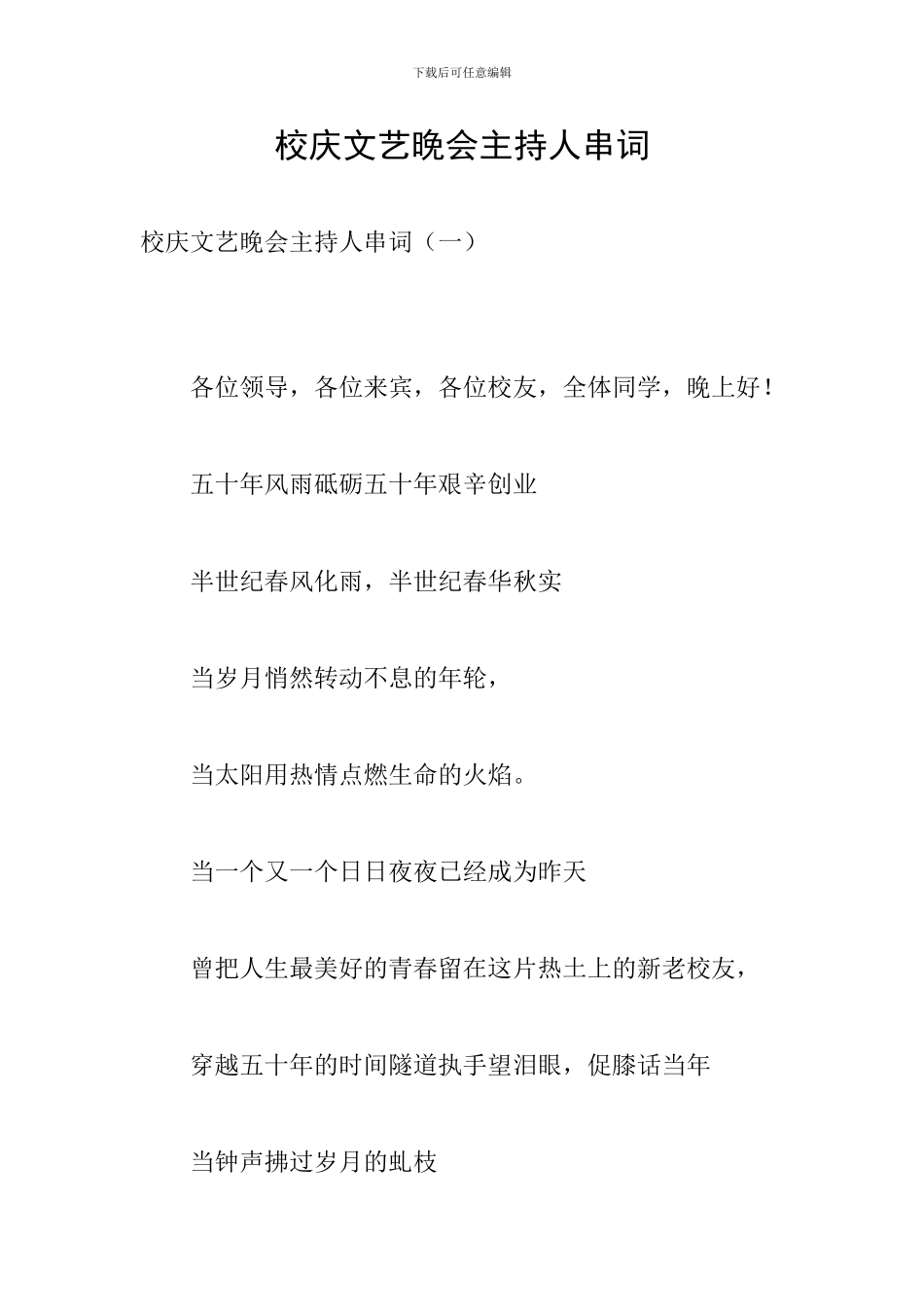 下载后可任意编辑

校庆文艺晚会主持人串词

校庆文艺晚会主持人串词（一）

各位领导，各位来宾，各位校友，全体同学，晚上好！

五十年风雨砥砺五十年艰辛创业

半世纪春风化雨，半世纪春华秋实

当岁月悄然转动不息的年轮，

当太阳用热情点燃生命的火焰。

当一个又一个日日夜夜已经成为昨天

曾把人生最美好的青春留在这片热土上的新老校友，

穿越五十年的时间隧道执手望泪眼，促膝话当年

当钟声拂过岁月的虬枝